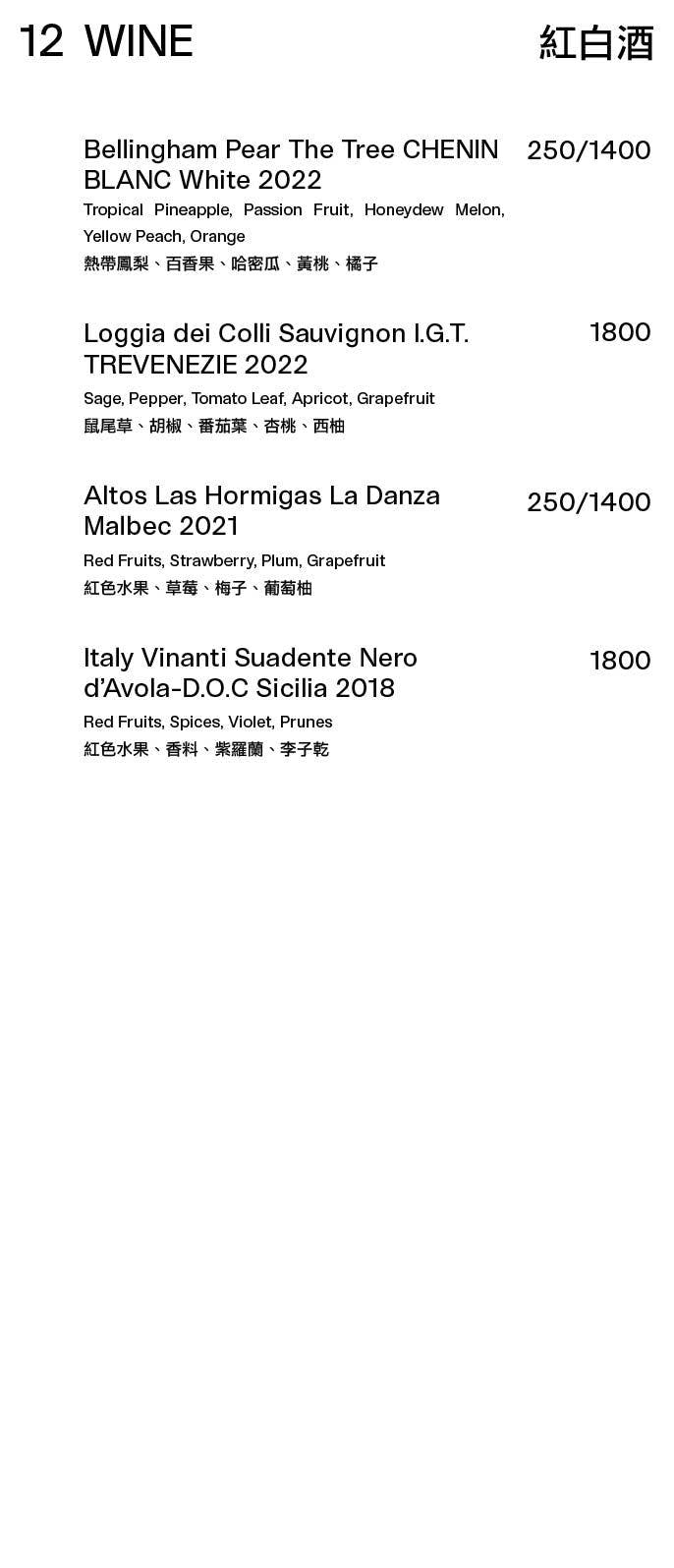 12 WINE 紅白酒

Bellingham Pear The Tree CHENIN BLANC White 2022 250/1400

Tropical Pineapple, Passion Fruit, Honeydew Melon, Yellow Peach, Orange

熱帶鳳梨、百香果、哈密瓜、黃桃、橘子

Loggia dei Colli Sauvignon I.G.T. TREVENEZIE 2022 1800

Sage, Pepper, Tomato Leaf, Apricot, Grapefruit

鼠尾草、胡椒、番茄葉、杏桃、西柚

Altos Las Hormigas La Danza Malbec 2021 250/1400

Red Fruits, Strawberry, Plum, Grapefruit

紅色水果、草莓、梅子、葡萄柚

Italy Vinanti Suadente Nero d'Avola-D.O.C Sicilia 2018 1800

Red Fruits, Spices, Violet, Prunes

紅色水果、香料、紫羅蘭、李子乾